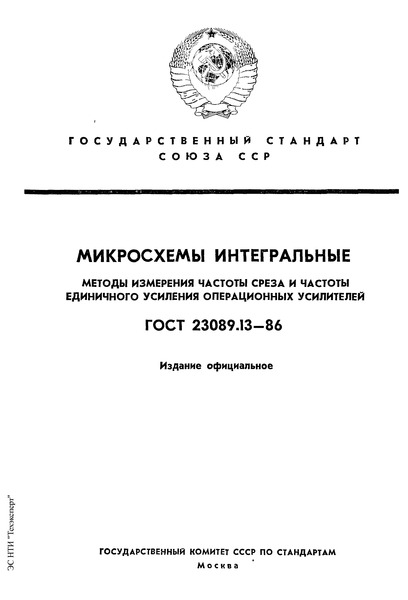 ГОСУДАРСТВЕННЫЙ СТАНДАРТ
СОЮЗА ССР

МИКРОСХЕМЫ ИНТЕГРАЛЬНЫЕ

МЕТОДЫ ИЗМЕРЕНИЯ ЧАСТОТЫ СРЕЗА И ЧАСТОТЫ ЕДИНИЧНОГО УСИЛЕНИЯ ОПЕРАЦИОННЫХ УСИЛИТЕЛЕЙ

ГОСТ 23089.13—86

Издание официальное

ЭС НТИ "Техэксперт"

ГОСУДАРСТВЕННЫЙ КОМИТЕТ СССР ПО СТАНДАРТАМ
Москва